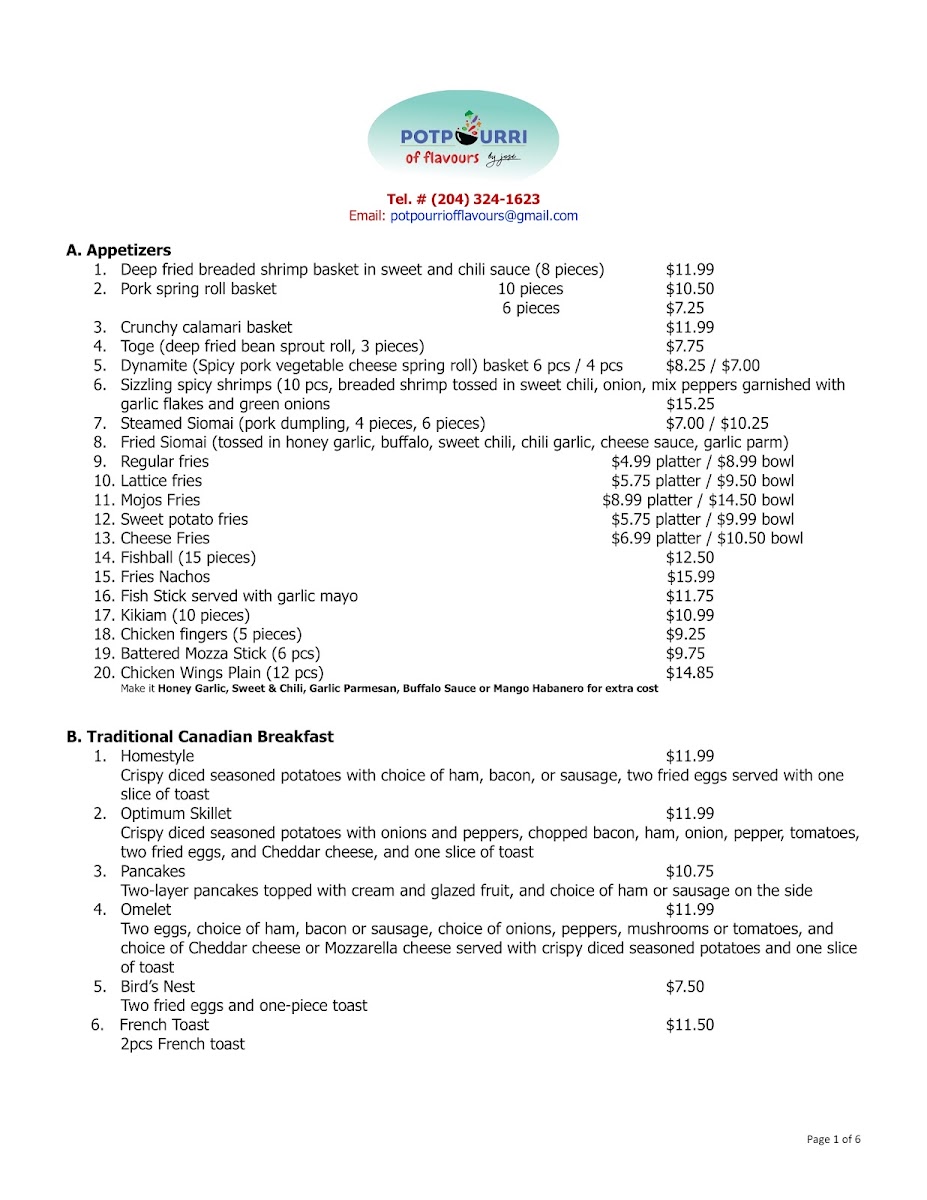 POTPOURRI
of flavours by jose

Tel. # (204) 324-1623
Email: potpourriofflavours@gmail.com

A. Appetizers
1. Deep fried breaded shrimp basket in sweet and chili sauce (8 pieces) $11.99
2. Pork spring roll basket 10 pieces $10.50
6 pieces $7.25
3. Crunchy calamari basket $11.99
4. Toge (deep fried bean sprout roll, 3 pieces) $7.75
5. Dynamite (Spicy pork vegetable cheese spring roll) basket 6 pcs / 4 pcs $8.25 / $7.00
6. Sizzling spicy shrimps (10 pcs, breaded shrimp tossed in sweet chili, onion, mix peppers garnished with garlic flakes and green onions $15.25
7. Steamed Siomai (pork dumpling, 4 pieces, 6 pieces) $7.00 / $10.25
8. Fried Siomai (tossed in honey garlic, buffalo, sweet chili, chili garlic, cheese sauce, garlic parm)
9. Regular fries $4.99 platter / $8.99 bowl
10. Lattice fries $5.75 platter / $9.50 bowl
11. Mojos Fries $8.99 platter / $14.50 bowl
12. Sweet potato fries $5.75 platter / $9.99 bowl
13. Cheese Fries $6.99 platter / $10.50 bowl
14. Fishball (15 pieces) $12.50
15. Fries Nachos $15.99
16. Fish Stick served with garlic mayo $11.75
17. Kikiam (10 pieces) $10.99
18. Chicken fingers (5 pieces) $9.25
19. Battered Mozza Stick (6 pcs) $9.75
20. Chicken Wings Plain (12 pcs) $14.85
Make it Honey Garlic, Sweet & Chili, Garlic Parmesan, Buffalo Sauce or Mango Habanero for extra cost

B. Traditional Canadian Breakfast
1. Homestyle $11.99
Crispy diced seasoned potatoes with choice of ham, bacon, or sausage, two fried eggs served with one slice of toast
2. Optimum Skillet $11.99
Crispy diced seasoned potatoes with onions and peppers, chopped bacon, ham, onion, pepper, tomatoes, two fried eggs, and Cheddar cheese, and one slice of toast
3. Pancakes $10.75
Two-layer pancakes topped with cream and glazed fruit, and choice of ham or sausage on the side
4. Omelet $11.99
Two eggs, choice of ham, bacon or sausage, choice of onions, peppers, mushrooms or tomatoes, and choice of Cheddar cheese or Mozzarella cheese served with crispy diced seasoned potatoes and one slice of toast
5. Bird's Nest $7.50
Two fried eggs and one-piece toast
6. French Toast $11.50
2pcs French toast

Page 1 of 6